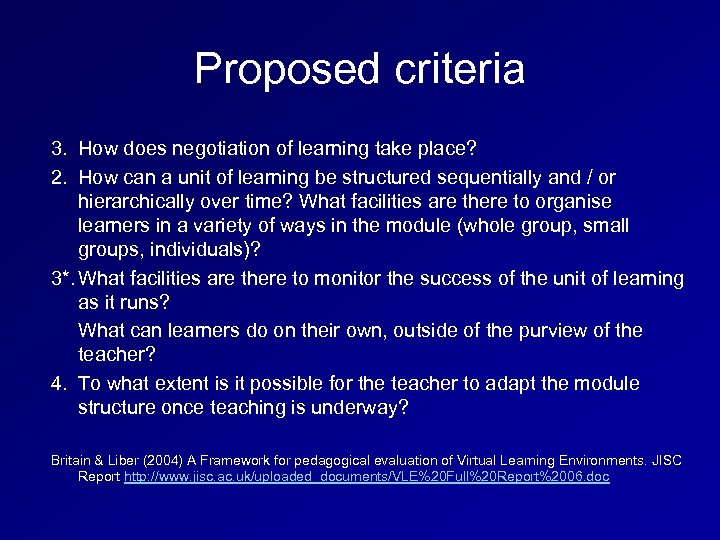 Proposed criteria

3. How does negotiation of learning take place?

2. How can a unit of learning be structured sequentially and / or hierarchically over time? What facilities are there to organise learners in a variety of ways in the module (whole group, small groups, individuals)?

3*. What facilities are there to monitor the success of the unit of learning as it runs?

What can learners do on their own, outside of the purview of the teacher?

4. To what extent is it possible for the teacher to adapt the module structure once teaching is underway?

Britain & Liber (2004) A Framework for pedagogical evaluation of Virtual Learning Environments. JISC Report http://www.jisc.ac.uk/uploaded_documents/VLE%20Full%20Report%2006.doc